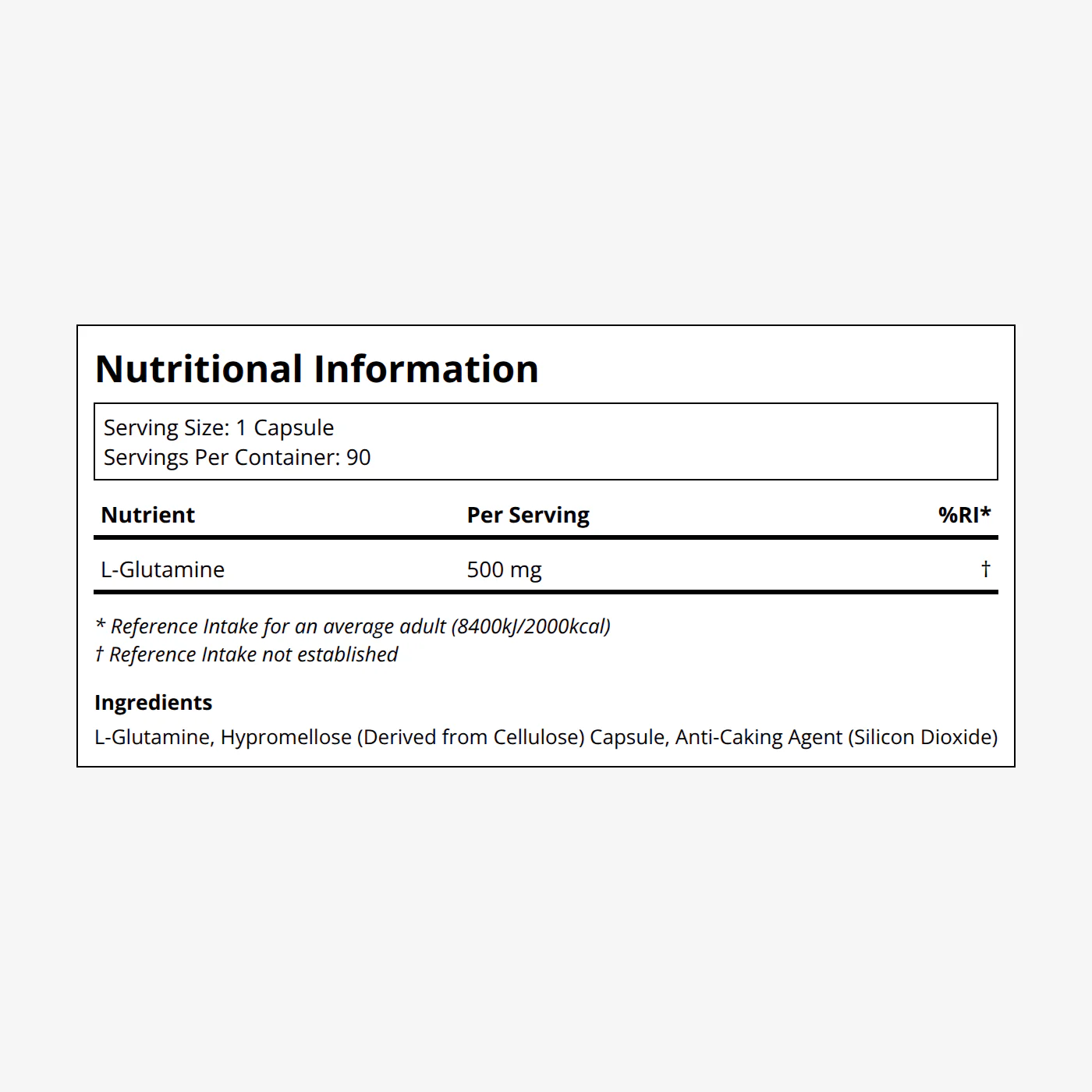 Nutritional Information

Serving Size: 1 Capsule
Servings Per Container: 90

| Nutrient | Per Serving | %RI* |
|---|---|---|
| L-Glutamine | 500 mg | † |

* Reference Intake for an average adult (8400kJ/2000kcal)
† Reference Intake not established

Ingredients
L-Glutamine, Hypromellose (Derived from Cellulose) Capsule, Anti-Caking Agent (Silicon Dioxide)